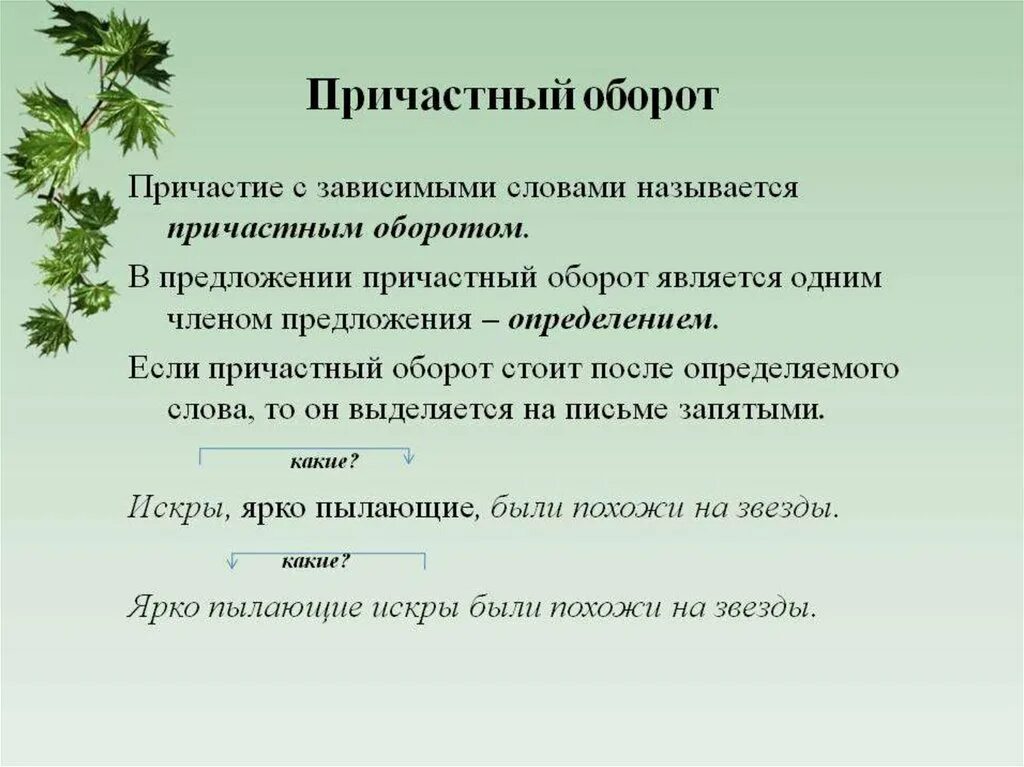 Причастный оборот

Причастие с зависимыми словами называется причастным оборотом.

В предложении причастный оборот является одним членом предложения – определением.

Если причастный оборот стоит после определяемого слова, то он выделяется на письме запятыми.

какие?

Искры, ярко пылающие, были похожи на звезды.

какие?

Ярко пылающие искры были похожи на звезды.